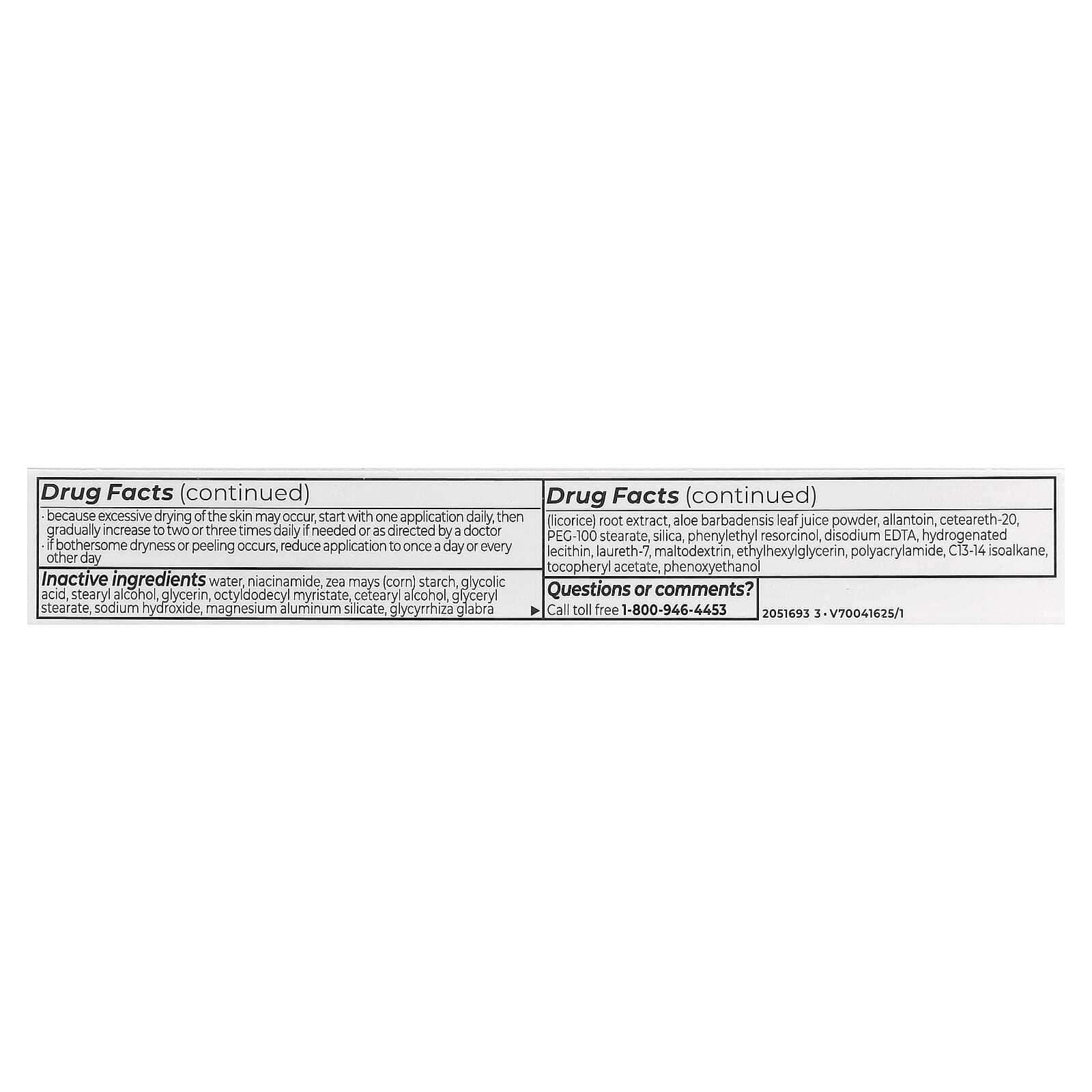 Drug Facts (continued)

· because excessive drying of the skin may occur, start with one application daily, then gradually increase to two or three times daily if needed or as directed by a doctor
· if bothersome dryness or peeling occurs, reduce application to once a day or every other day

Inactive ingredients water, niacinamide, zea mays (corn) starch, glycolic acid, stearyl alcohol, glycerin, octyldodecyl myristate, cetearyl alcohol, glyceryl stearate, sodium hydroxide, magnesium aluminum silicate, glycyrrhiza glabra ▶

Drug Facts (continued)

(licorice) root extract, aloe barbadensis leaf juice powder, allantoin, ceteareth-20, PEG-100 stearate, silica, phenylethyl resorcinol, disodium EDTA, hydrogenated lecithin, laureth-7, maltodextrin, ethylhexylglycerin, polyacrylamide, C13-14 isoalkane, tocopheryl acetate, phenoxyethanol

Questions or comments?
Call toll free 1-800-946-4453

2051693 3 • V70041625/1